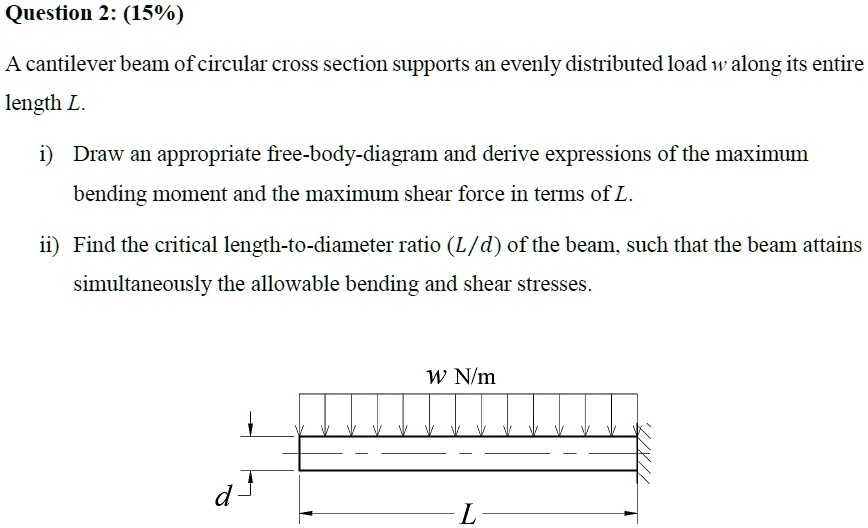 Question 2: (15%)

A cantilever beam of circular cross section supports an evenly distributed load $w$ along its entire length $L$.

i) Draw an appropriate free-body-diagram and derive expressions of the maximum bending moment and the maximum shear force in terms of $L$.

ii) Find the critical length-to-diameter ratio $(L/d)$ of the beam, such that the beam attains simultaneously the allowable bending and shear stresses.

$w$ N/m

$d$

$L$